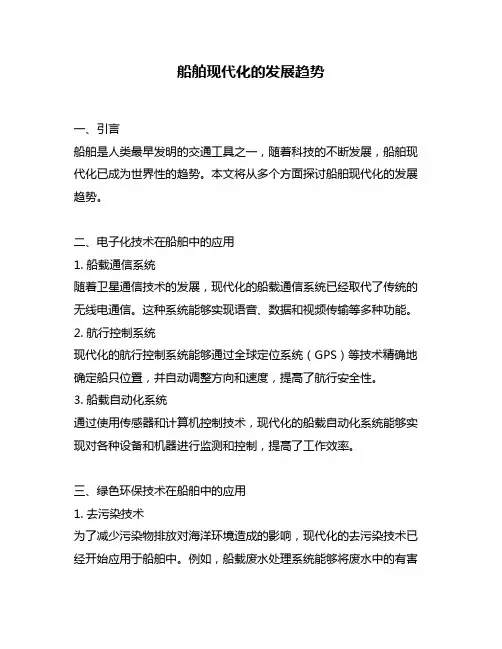 船舶现代化的发展趋势

一、引言
船舶是人类最早发明的交通工具之一，随着科技的不断发展，船舶现代化已成为世界性的趋势。本文将从多个方面探讨船舶现代化的发展趋势。

二、电子化技术在船舶中的应用
1. 船载通信系统
随着卫星通信技术的发展，现代化的船载通信系统已经取代了传统的无线电通信。这种系统能够实现语音、数据和视频传输等多种功能。
2. 航行控制系统
现代化的航行控制系统能够通过全球定位系统（GPS）等技术精确地确定船只位置，并自动调整方向和速度，提高了航行安全性。
3. 船载自动化系统
通过使用传感器和计算机控制技术，现代化的船载自动化系统能够实现对各种设备和机器进行监测和控制，提高了工作效率。

三、绿色环保技术在船舶中的应用
1. 去污染技术
为了减少污染物排放对海洋环境造成的影响，现代化的去污染技术已经开始应用于船舶中。例如，船载废水处理系统能够将废水中的有害